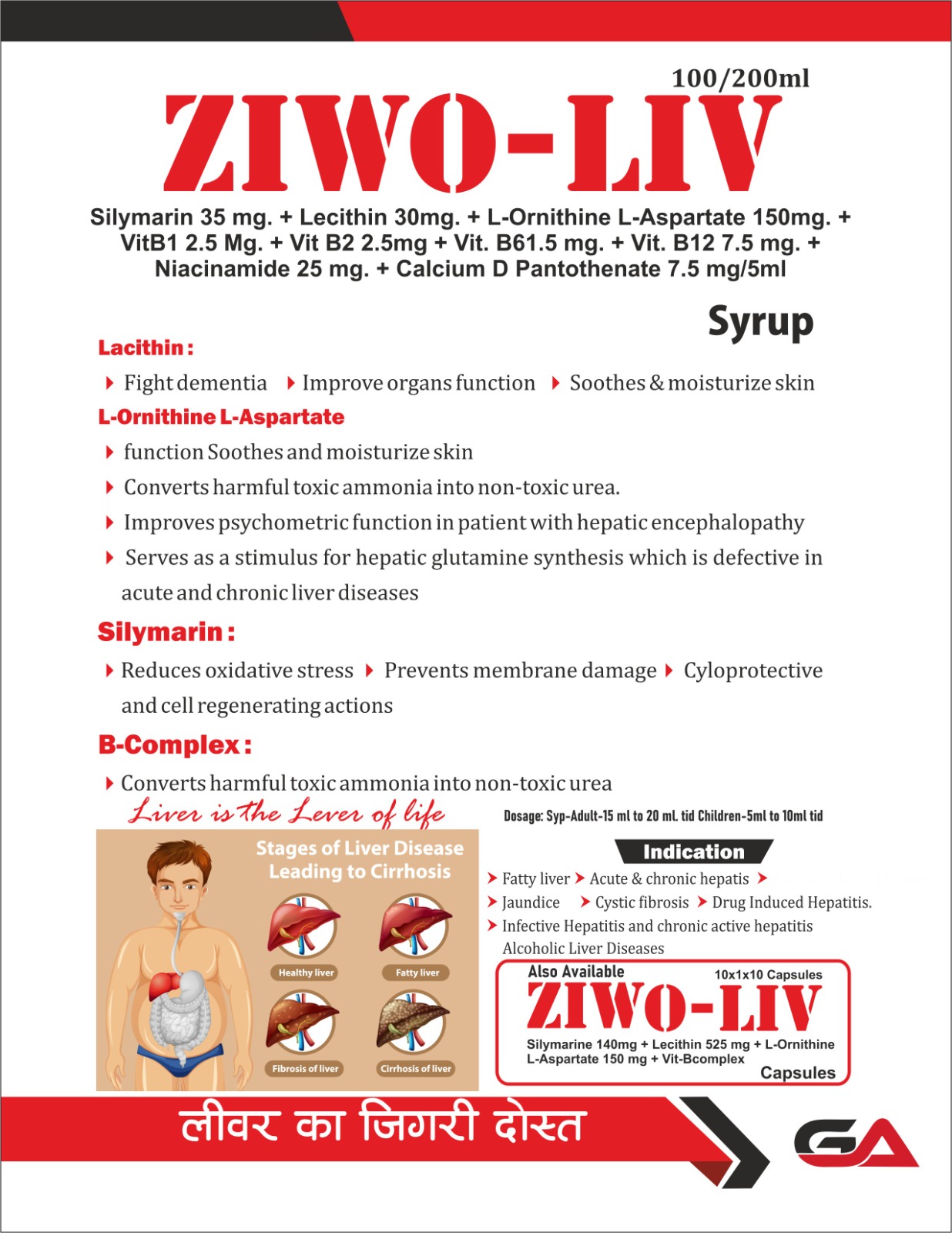 100/200ml

ZIWO-LIV

Silymarin 35 mg. + Lecithin 30mg. + L-Ornithine L-Aspartate 150mg. + VitB1 2.5 Mg. + Vit B2 2.5mg + Vit. B61.5 mg. + Vit. B12 7.5 mg. + Niacinamide 25 mg. + Calcium D Pantothenate 7.5 mg/5ml

Syrup

Lacithin :

Fight dementia  Improve organs function  Soothes & moisturize skin

L-Ornithine L-Aspartate

function Soothes and moisturize skin

Converts harmful toxic ammonia into non-toxic urea.

Improves psychometric function in patient with hepatic encephalopathy

Serves as a stimulus for hepatic glutamine synthesis which is defective in acute and chronic liver diseases

Silymarin :

Reduces oxidative stress  Prevents membrane damage  Cyloprotective and cell regenerating actions

B-Complex :

Converts harmful toxic ammonia into non-toxic urea

Liver is the Lever of life

Stages of Liver Disease Leading to Cirrhosis

Healthy liver

Fatty liver

Fibrosis of liver

Cirrhosis of liver

Dosage: Syp-Adult-15 ml to 20 ml. tid Children-5ml to 10ml tid

Indication

Fatty liver  Acute & chronic hepatis 

Jaundice  Cystic fibrosis  Drug Induced Hepatitis.

Infective Hepatitis and chronic active hepatitis Alcoholic Liver Diseases

Also Available  10x1x10 Capsules

ZIWO-LIV

Silymarine 140mg + Lecithin 525 mg + L-Ornithine L-Aspartate 150 mg + Vit-Bcomplex

Capsules

लीवर का जिगरी दोस्त

GA